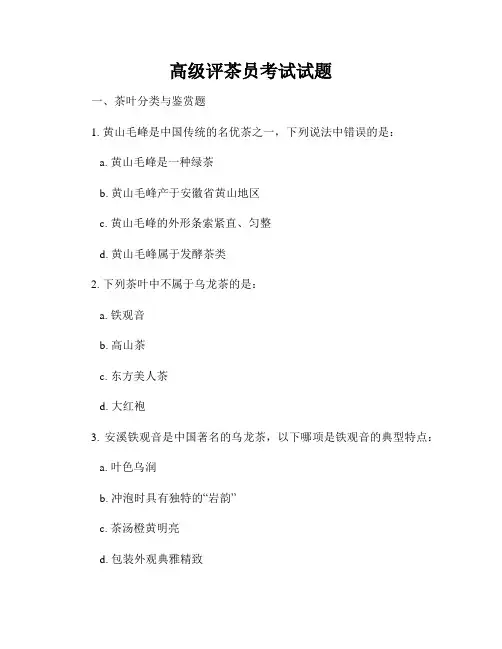 高级评茶员考试试题

一、茶叶分类与鉴赏题

1. 黄山毛峰是中国传统的名优茶之一，下列说法中错误的是：

a. 黄山毛峰是一种绿茶

b. 黄山毛峰产于安徽省黄山地区

c. 黄山毛峰的外形条索紧直、匀整

d. 黄山毛峰属于发酵茶类

2. 下列茶叶中不属于乌龙茶的是：

a. 铁观音

b. 高山茶

c. 东方美人茶

d. 大红袍

3. 安溪铁观音是中国著名的乌龙茶，以下哪项是铁观音的典型特点：

a. 叶色乌润

b. 冲泡时具有独特的“岩韵”

c. 茶汤橙黄明亮

d. 包装外观典雅精致